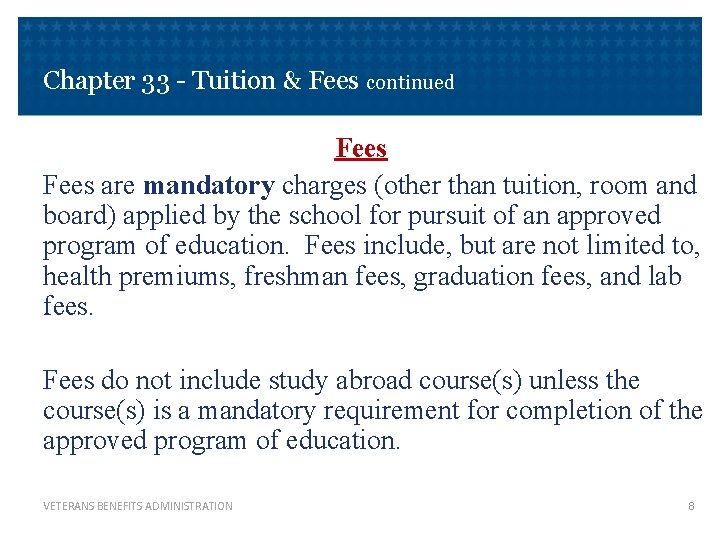 Chapter 33 - Tuition & Fees continued

Fees

Fees are mandatory charges (other than tuition, room and board) applied by the school for pursuit of an approved program of education. Fees include, but are not limited to, health premiums, freshman fees, graduation fees, and lab fees.

Fees do not include study abroad course(s) unless the course(s) is a mandatory requirement for completion of the approved program of education.

VETERANS BENEFITS ADMINISTRATION

8